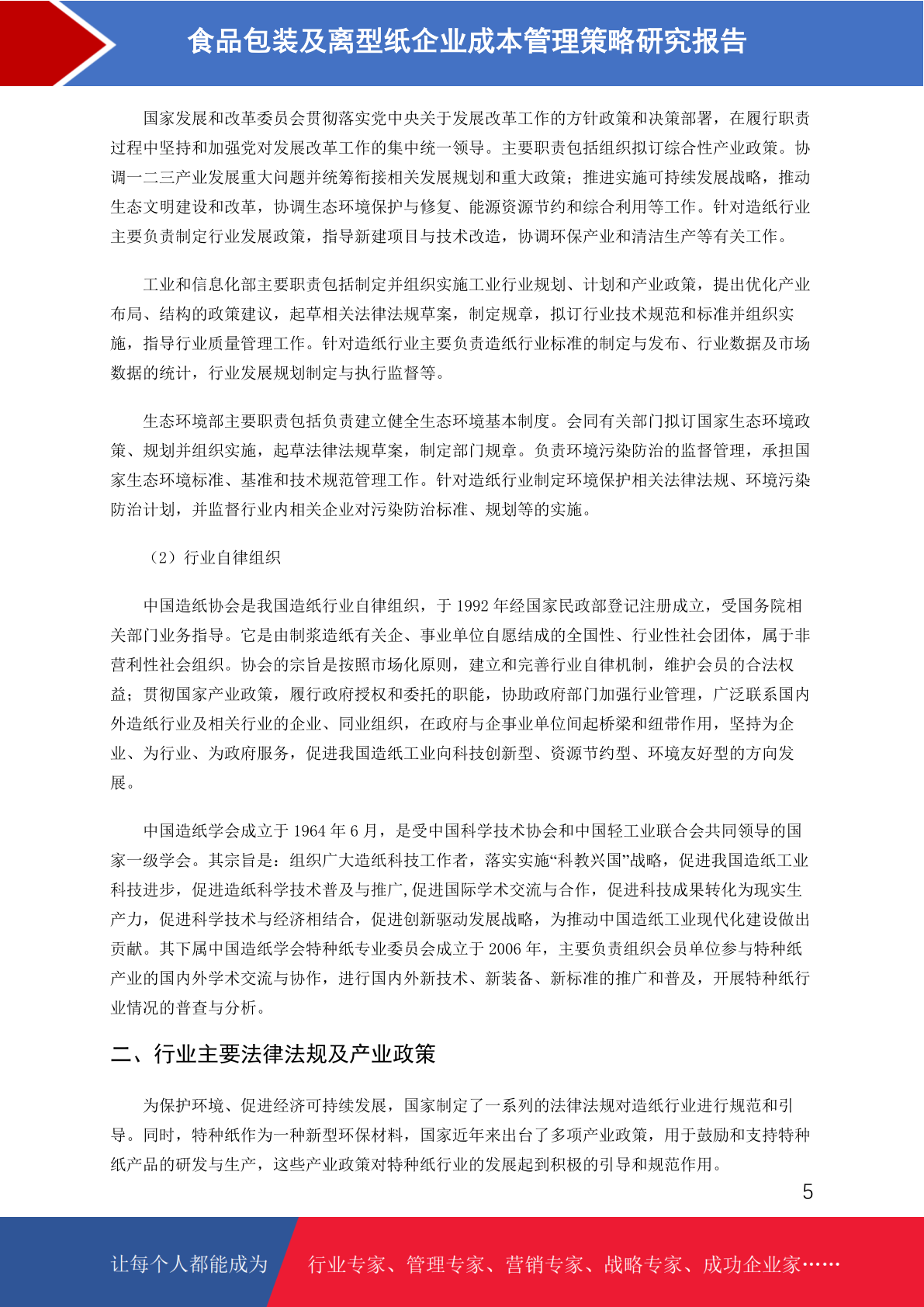 食品包装及离型纸企业成本管理策略研究报告

国家发展和改革委员会贯彻落实党中央关于发展改革工作的方针政策和决策部署，在履行职责过程中坚持和加强党对发展改革工作的集中统一领导。主要职责包括组织拟订综合性产业政策。协调一二三产业发展重大问题并统筹衔接相关发展规划和重大政策；推进实施可持续发展战略，推动生态文明建设和改革，协调生态环境保护与修复、能源资源节约和综合利用等工作。针对造纸行业主要负责制定行业发展政策，指导新建项目与技术改造，协调环保产业和清洁生产等有关工作。

工业和信息化部主要职责包括制定并组织实施工业行业规划、计划和产业政策，提出优化产业布局、结构的政策建议，起草相关法律法规草案，制定规章，拟订行业技术规范和标准并组织实施，指导行业质量管理工作。针对造纸行业主要负责造纸行业标准的制定与发布、行业数据及市场数据的统计，行业发展规划制定与执行监督等。

生态环境部主要职责包括负责建立健全生态环境基本制度。会同有关部门拟订国家生态环境政策、规划并组织实施，起草法律法规草案，制定部门规章。负责环境污染防治的监督管理，承担国家生态环境标准、基准和技术规范管理工作。针对造纸行业制定环境保护相关法律法规、环境污染防治计划，并监督行业内相关企业对污染防治标准、规划等的实施。

（2）行业自律组织

中国造纸协会是我国造纸行业自律组织，于 1992 年经国家民政部登记注册成立，受国务院相关部门业务指导。它是由制浆造纸有关企、事业单位自愿结成的全国性、行业性社会团体，属于非营利性社会组织。协会的宗旨是按照市场化原则，建立和完善行业自律机制，维护会员的合法权益；贯彻国家产业政策，履行政府授权和委托的职能，协助政府部门加强行业管理，广泛联系国内外造纸行业及相关行业的企业、同业组织，在政府与企事业单位间起桥梁和纽带作用，坚持为企业、为行业、为政府服务，促进我国造纸工业向科技创新型、资源节约型、环境友好型的方向发展。

中国造纸学会成立于 1964 年 6 月，是受中国科学技术协会和中国轻工业联合会共同领导的国家一级学会。其宗旨是：组织广大造纸科技工作者，落实实施“科教兴国”战略，促进我国造纸工业科技进步，促进造纸科学技术普及与推广，促进国际学术交流与合作，促进科技成果转化为现实生产力，促进科学技术与经济相结合，促进创新驱动发展战略，为推动中国造纸工业现代化建设做出贡献。其下属中国造纸学会特种纸专业委员会成立于 2006 年，主要负责组织会员单位参与特种纸产业的国内外学术交流与协作，进行国内外新技术、新装备、新标准的推广和普及，开展特种纸行业情况的普查与分析。

二、行业主要法律法规及产业政策

为保护环境、促进经济可持续发展，国家制定了一系列的法律法规对造纸行业进行规范和引导。同时，特种纸作为一种新型环保材料，国家近年来出台了多项产业政策，用于鼓励和支持特种纸产品的研发与生产，这些产业政策对特种纸行业的发展起到积极的引导和规范作用。

5

让每个人都能成为 行业专家、管理专家、营销专家、战略专家、成功企业家……